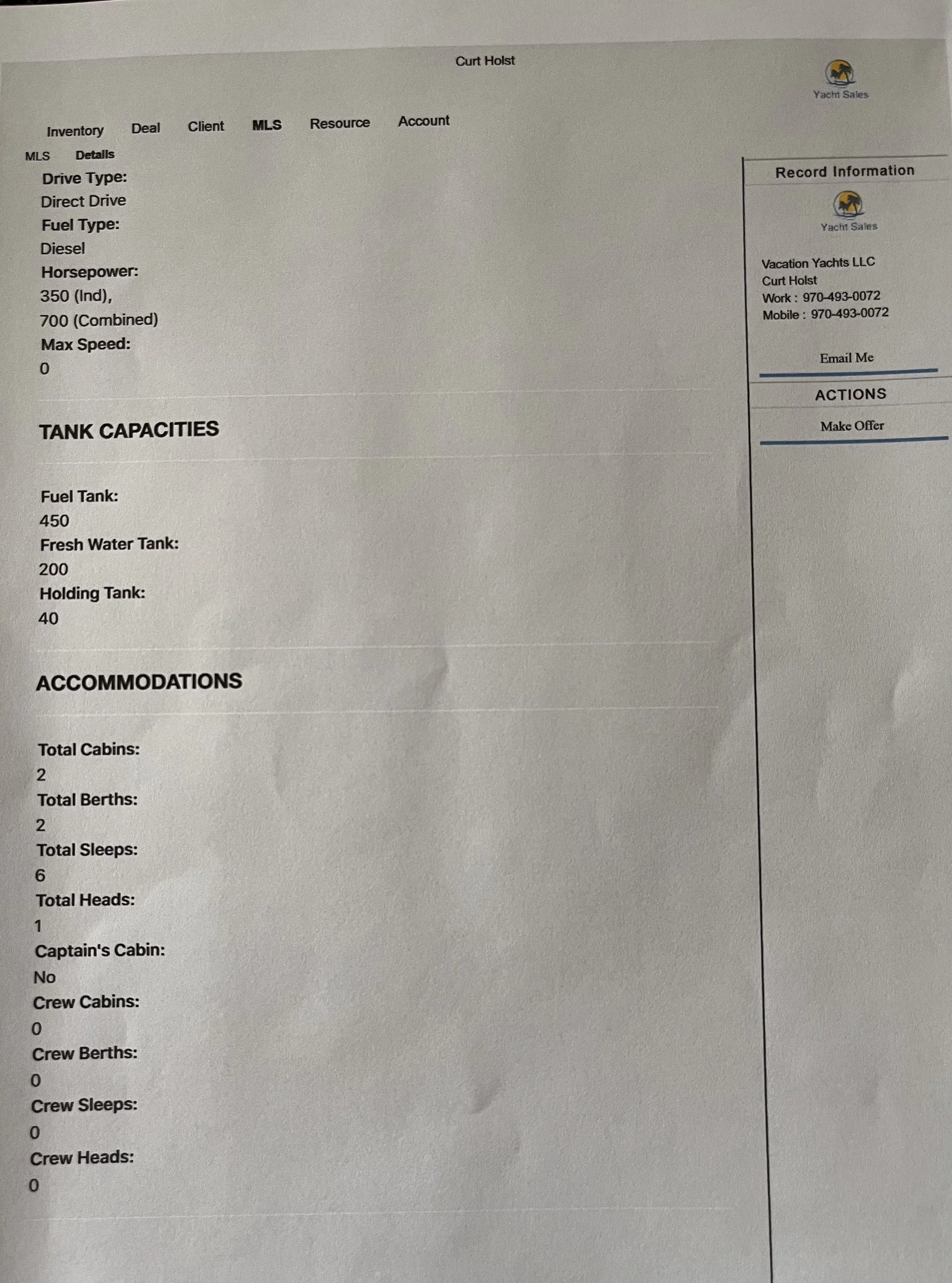 Curt Holst

Yacht Sales

Inventory Deal Client MLS Resource Account

MLS Details

Drive Type:
Direct Drive
Fuel Type:
Diesel
Horsepower:
350 (Ind),
700 (Combined)
Max Speed:
0

TANK CAPACITIES

Fuel Tank:
450
Fresh Water Tank:
200
Holding Tank:
40

ACCOMMODATIONS

Total Cabins:
2
Total Berths:
2
Total Sleeps:
6
Total Heads:
1
Captain's Cabin:
No
Crew Cabins:
0
Crew Berths:
0
Crew Sleeps:
0
Crew Heads:
0

Record Information

Yacht Sales

Vacation Yachts LLC
Curt Holst
Work : 970-493-0072
Mobile : 970-493-0072

Email Me

ACTIONS

Make Offer